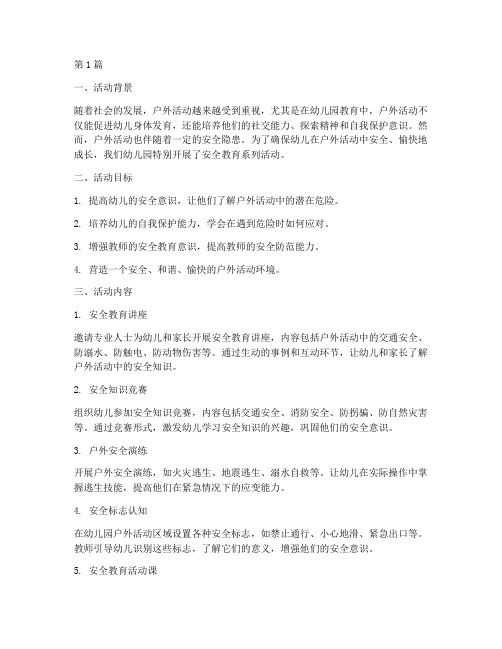 第1篇

一、活动背景

随着社会的发展，户外活动越来越受到重视，尤其是在幼儿园教育中，户外活动不仅能促进幼儿身体发育，还能培养他们的社交能力、探索精神和自我保护意识。然而，户外活动也伴随着一定的安全隐患。为了确保幼儿在户外活动中安全、愉快地成长，我们幼儿园特别开展了安全教育系列活动。

二、活动目标

1. 提高幼儿的安全意识，让他们了解户外活动中的潜在危险。

2. 培养幼儿的自我保护能力，学会在遇到危险时如何应对。

3. 增强教师的安全教育意识，提高教师的安全防范能力。

4. 营造一个安全、和谐、愉快的户外活动环境。

三、活动内容

1. 安全教育讲座

邀请专业人士为幼儿和家长开展安全教育讲座，内容包括户外活动中的交通安全、防溺水、防触电、防动物伤害等。通过生动的事例和互动环节，让幼儿和家长了解户外活动中的安全知识。

2. 安全知识竞赛

组织幼儿参加安全知识竞赛，内容包括交通安全、消防安全、防拐骗、防自然灾害等。通过竞赛形式，激发幼儿学习安全知识的兴趣，巩固他们的安全意识。

3. 户外安全演练

开展户外安全演练，如火灾逃生、地震逃生、溺水自救等。让幼儿在实际操作中掌握逃生技能，提高他们在紧急情况下的应变能力。

4. 安全标志认知

在幼儿园户外活动区域设置各种安全标志，如禁止通行、小心地滑、紧急出口等。教师引导幼儿识别这些标志，了解它们的意义，增强他们的安全意识。

5. 安全教育活动课